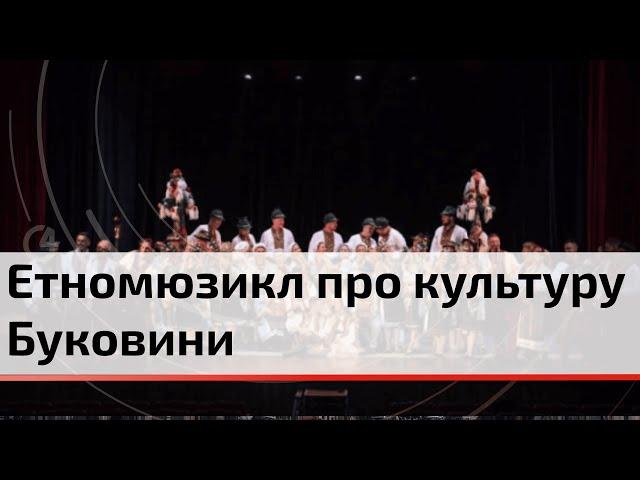 Етномюзикл про культуру Буковини